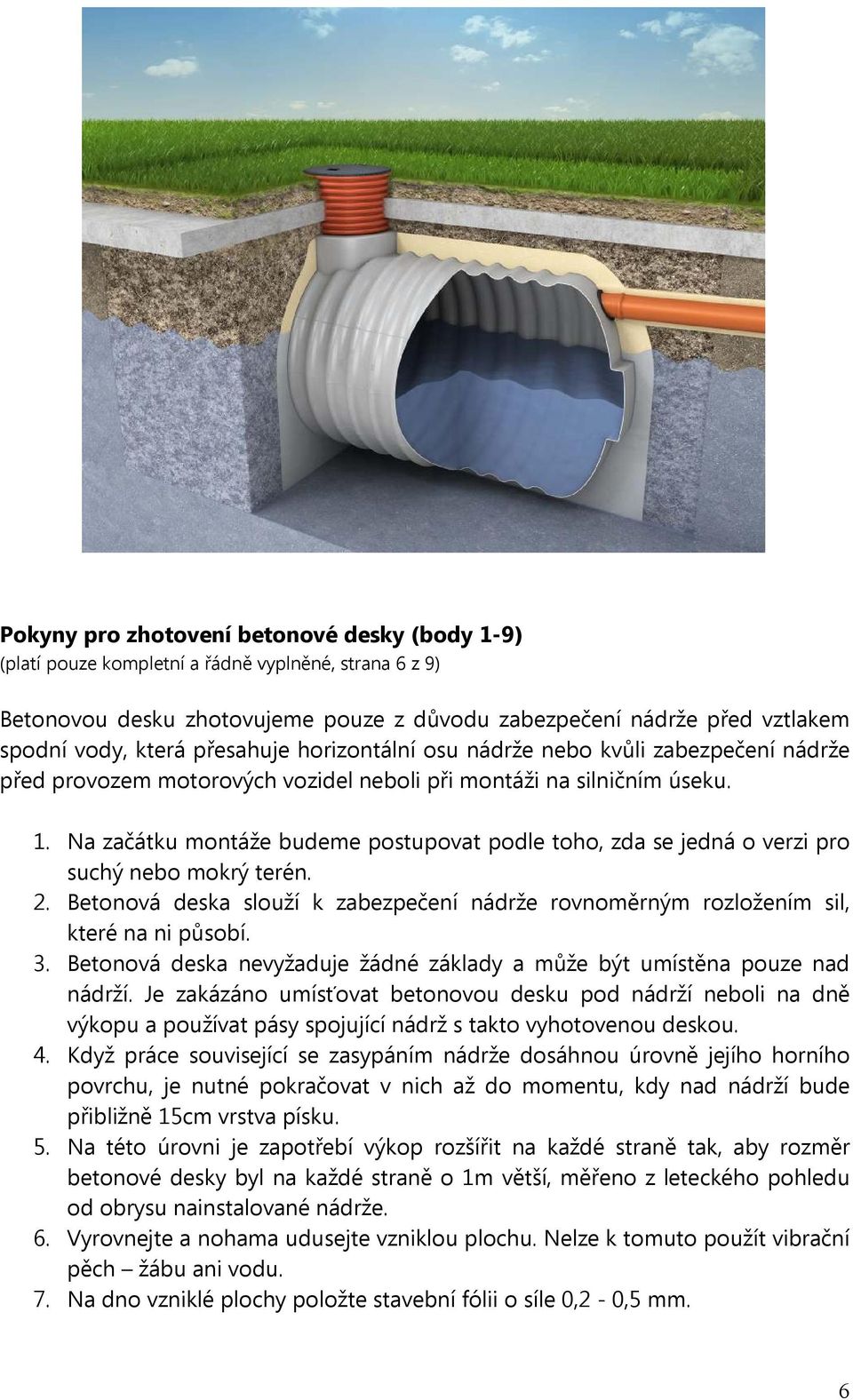 **Pokyny pro zhotovení betonové desky (body 1-9)**
(platí pouze kompletní a řádně vyplněné, strana 6 z 9)

Betonovou desku zhotovujeme pouze z důvodu zabezpečení nádrže před vztlakem spodní vody, která přesahuje horizontální osu nádrže nebo kvůli zabezpečení nádrže před provozem motorových vozidel neboli při montáži na silničním úseku.

1. Na začátku montáže budeme postupovat podle toho, zda se jedná o verzi pro suchý nebo mokrý terén.
2. Betonová deska slouží k zabezpečení nádrže rovnoměrným rozložením sil, které na ni působí.
3. Betonová deska nevyžaduje žádné základy a může být umístěna pouze nad nádrží. Je zakázáno umísťovat betonovou desku pod nádrží neboli na dně výkopu a používat pásy spojující nádrž s takto vyhotovenou deskou.
4. Když práce související se zasypáním nádrže dosáhnou úrovně jejího horního povrchu, je nutné pokračovat v nich až do momentu, kdy nad nádrží bude přibližně 15cm vrstva písku.
5. Na této úrovni je zapotřebí výkop rozšířit na každé straně tak, aby rozměr betonové desky byl na každé straně o 1m větší, měřeno z leteckého pohledu od obrysu nainstalované nádrže.
6. Vyrovnejte a nohama udusejte vzniklou plochu. Nelze k tomuto použít vibrační pěch – žábu ani vodu.
7. Na dno vzniklé plochy položte stavební fólii o síle 0,2 - 0,5 mm.

6